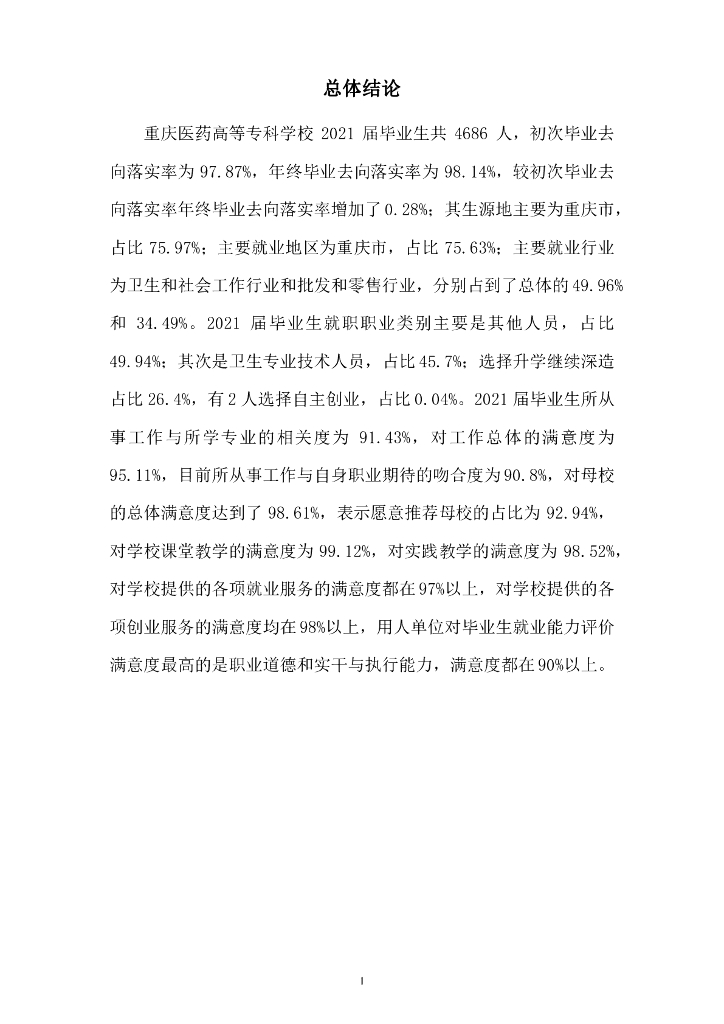 总体结论

重庆医药高等专科学校 2021 届毕业生共 4686 人，初次毕业去向落实率为 97.87%，年终毕业去向落实率为 98.14%，较初次毕业去向落实率年终毕业去向落实率增加了 0.28%；其生源地主要为重庆市，占比 75.97%；主要就业地区为重庆市，占比 75.63%；主要就业行业为卫生和社会工作行业和批发和零售行业，分别占到了总体的 49.96% 和 34.49%。2021 届毕业生就职职业类别主要是其他人员，占比 49.94%；其次是卫生专业技术人员，占比 45.7%；选择升学继续深造占比 26.4%，有 2 人选择自主创业，占比 0.04%。2021 届毕业生所从事工作与所学专业的相关度为 91.43%，对工作总体的满意度为 95.11%，目前所从事工作与自身职业期待的吻合度为 90.8%，对母校的总体满意度达到了 98.61%，表示愿意推荐母校的占比为 92.94%，对学校课堂教学的满意度为 99.12%，对实践教学的满意度为 98.52%，对学校提供的各项就业服务的满意度都在 97%以上，对学校提供的各项创业服务的满意度均在 98%以上，用人单位对毕业生就业能力评价满意度最高的是职业道德和实干与执行能力，满意度都在 90%以上。

I